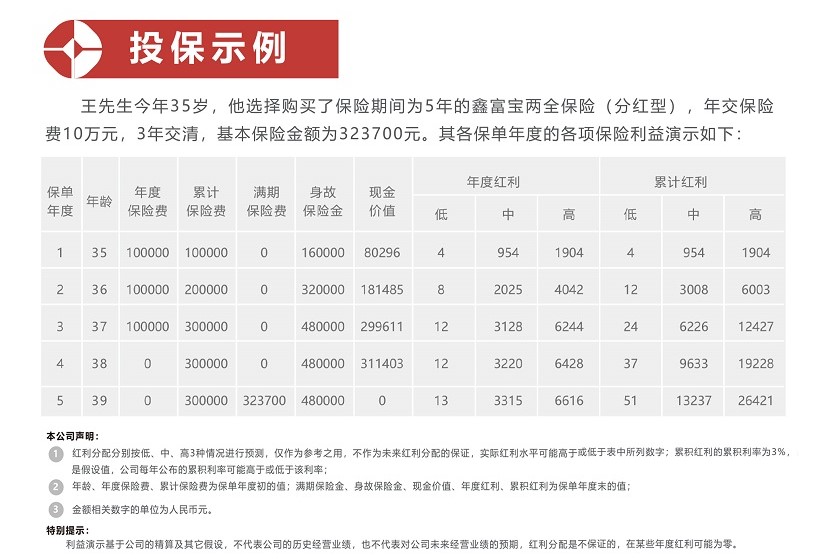 投保示例

王先生今年35岁，他选择购买了保险期间为5年的鑫富宝两全保险（分红型），年交保险费10万元，3年交清，基本保险金额为323700元。其各保单年度的各项保险利益演示如下：

| 保单年度 | 年龄 | 年度保险费 | 累计保险费 | 满期保险费 | 身故保险金 | 现金价值 | 年度红利 低 | 年度红利 中 | 年度红利 高 | 累计红利 低 | 累计红利 中 | 累计红利 高 |
|---|---|---|---|---|---|---|---|---|---|---|---|---|
| 1 | 35 | 100000 | 100000 | 0 | 160000 | 80296 | 4 | 954 | 1904 | 4 | 954 | 1904 |
| 2 | 36 | 100000 | 200000 | 0 | 320000 | 181485 | 8 | 2025 | 4042 | 12 | 3008 | 6003 |
| 3 | 37 | 100000 | 300000 | 0 | 480000 | 299611 | 12 | 3128 | 6244 | 24 | 6226 | 12427 |
| 4 | 38 | 0 | 300000 | 0 | 480000 | 311403 | 12 | 3220 | 6428 | 37 | 9633 | 19228 |
| 5 | 39 | 0 | 300000 | 323700 | 480000 | 0 | 13 | 3315 | 6616 | 51 | 13237 | 26421 |

本公司声明：

1 红利分配分别按低、中、高3种情况进行预测，仅作为参考之用，不作为未来红利分配的保证，实际红利水平可能高于或低于表中所列数字；累积红利的累积利率为3%，是假设值，公司每年公布的累积利率可能高于或低于该利率；

2 年龄、年度保险费、累计保险费为保单年度初的值；满期保险金、身故保险金、现金价值、年度红利、累积红利为保单年度末的值；

3 金额相关数字的单位为人民币元。

特别提示：

利益演示基于公司的精算及其它假设，不代表公司的历史经营业绩，也不代表对公司未来经营业绩的预期，红利分配是不保证的，在某些年度红利可能为零。